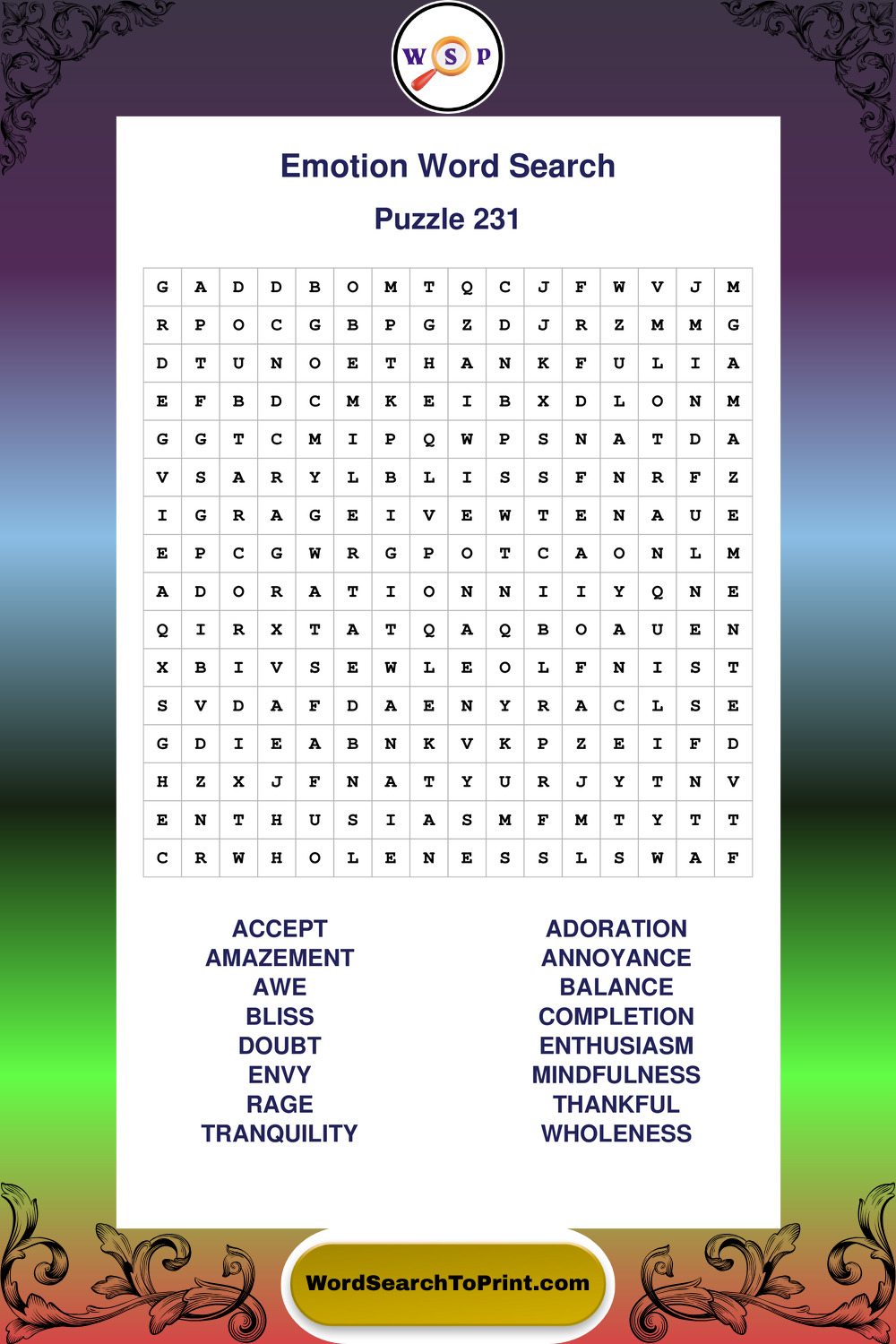 W S P

Emotion Word Search

Puzzle 231

| G | A | D | D | B | O | M | T | Q | C | J | F | W | V | J | M |
|---|---|---|---|---|---|---|---|---|---|---|---|---|---|---|---|
| R | P | O | C | G | B | P | G | Z | D | J | R | Z | M | M | G |
| D | T | U | N | O | E | T | H | A | N | K | F | U | L | I | A |
| E | F | B | D | C | M | K | E | I | B | X | D | L | O | N | M |
| G | G | T | C | M | I | P | Q | W | P | S | N | A | T | D | A |
| V | S | A | R | Y | L | B | L | I | S | S | F | N | R | F | Z |
| I | G | R | A | G | E | I | V | E | W | T | E | N | A | U | E |
| E | P | C | G | W | R | G | P | O | T | C | A | O | N | L | M |
| A | D | O | R | A | T | I | O | N | N | I | I | Y | Q | N | E |
| Q | I | R | X | T | A | T | Q | A | Q | B | O | A | U | E | N |
| X | B | I | V | S | E | W | L | E | O | L | F | N | I | S | T |
| S | V | D | A | F | D | A | E | N | Y | R | A | C | L | S | E |
| G | D | I | E | A | B | N | K | V | K | P | Z | E | I | F | D |
| H | Z | X | J | F | N | A | T | Y | U | R | J | Y | T | N | V |
| E | N | T | H | U | S | I | A | S | M | F | M | T | Y | T | T |
| C | R | W | H | O | L | E | N | E | S | S | L | S | W | A | F |

ACCEPT
AMAZEMENT
AWE
BLISS
DOUBT
ENVY
RAGE
TRANQUILITY

ADORATION
ANNOYANCE
BALANCE
COMPLETION
ENTHUSIASM
MINDFULNESS
THANKFUL
WHOLENESS

WordSearchToPrint.com